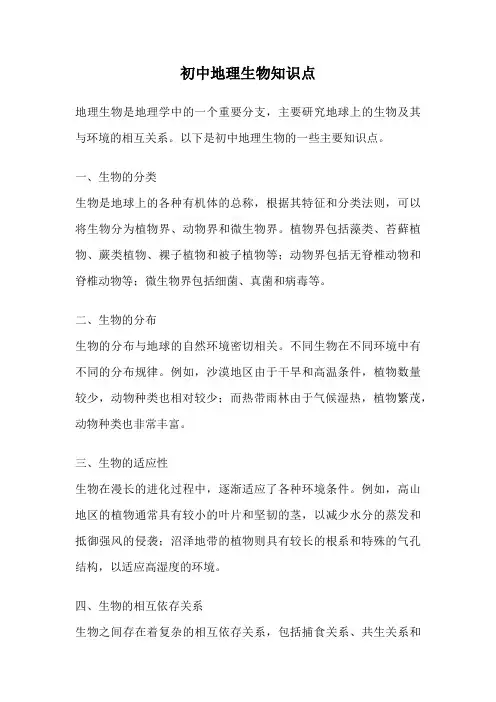 初中地理生物知识点

地理生物是地理学中的一个重要分支，主要研究地球上的生物及其与环境的相互关系。以下是初中地理生物的一些主要知识点。

一、生物的分类

生物是地球上的各种有机体的总称，根据其特征和分类法则，可以将生物分为植物界、动物界和微生物界。植物界包括藻类、苔藓植物、蕨类植物、裸子植物和被子植物等；动物界包括无脊椎动物和脊椎动物等；微生物界包括细菌、真菌和病毒等。

二、生物的分布

生物的分布与地球的自然环境密切相关。不同生物在不同环境中有不同的分布规律。例如，沙漠地区由于干旱和高温条件，植物数量较少，动物种类也相对较少；而热带雨林由于气候湿热，植物繁茂，动物种类也非常丰富。

三、生物的适应性

生物在漫长的进化过程中，逐渐适应了各种环境条件。例如，高山地区的植物通常具有较小的叶片和坚韧的茎，以减少水分的蒸发和抵御强风的侵袭；沼泽地带的植物则具有较长的根系和特殊的气孔结构，以适应高湿度的环境。

四、生物的相互依存关系

生物之间存在着复杂的相互依存关系，包括捕食关系、共生关系和